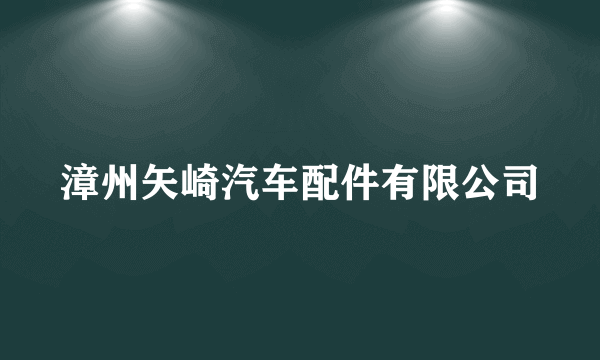 漳州矢崎汽车配件有限公司